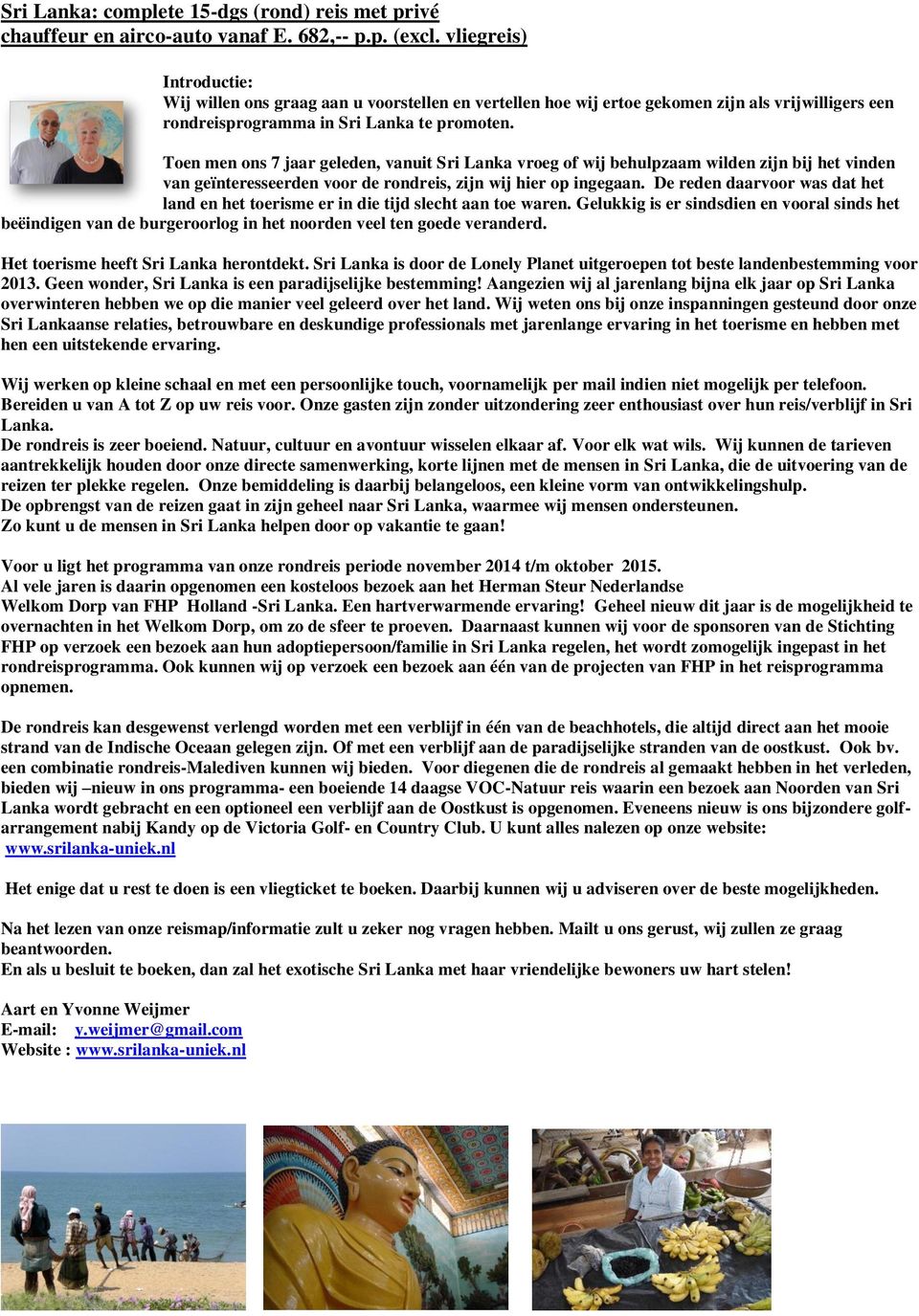 Sri Lanka: complete 15-dgs (rond) reis met privé chauffeur en airco-auto vanaf E. 682,-- p.p. (excl. vliegreis)

Introductie:
Wij willen ons graag aan u voorstellen en vertellen hoe wij ertoe gekomen zijn als vrijwilligers een rondreisprogramma in Sri Lanka te promoten.

Toen men ons 7 jaar geleden, vanuit Sri Lanka vroeg of wij behulpzaam wilden zijn bij het vinden van geïnteresseerden voor de rondreis, zijn wij hier op ingegaan. De reden daarvoor was dat het land en het toerisme er in die tijd slecht aan toe waren. Gelukkig is er sindsdien en vooral sinds het beëindigen van de burgeroorlog in het noorden veel ten goede veranderd.

Het toerisme heeft Sri Lanka herontdekt. Sri Lanka is door de Lonely Planet uitgeroepen tot beste landenbestemming voor 2013. Geen wonder, Sri Lanka is een paradijselijke bestemming! Aangezien wij al jarenlang bijna elk jaar op Sri Lanka overwinteren hebben we op die manier veel geleerd over het land. Wij weten ons bij onze inspanningen gesteund door onze Sri Lankaanse relaties, betrouwbare en deskundige professionals met jarenlange ervaring in het toerisme en hebben met hen een uitstekende ervaring.

Wij werken op kleine schaal en met een persoonlijke touch, voornamelijk per mail indien niet mogelijk per telefoon. Bereiden u van A tot Z op uw reis voor. Onze gasten zijn zonder uitzondering zeer enthousiast over hun reis/verblijf in Sri Lanka.
De rondreis is zeer boeiend. Natuur, cultuur en avontuur wisselen elkaar af. Voor elk wat wils. Wij kunnen de tarieven aantrekkelijk houden door onze directe samenwerking, korte lijnen met de mensen in Sri Lanka, die de uitvoering van de reizen ter plekke regelen. Onze bemiddeling is daarbij belangeloos, een kleine vorm van ontwikkelingshulp.
De opbrengst van de reizen gaat in zijn geheel naar Sri Lanka, waarmee wij mensen ondersteunen.
Zo kunt u de mensen in Sri Lanka helpen door op vakantie te gaan!

Voor u ligt het programma van onze rondreis periode november 2014 t/m oktober 2015.
Al vele jaren is daarin opgenomen een kosteloos bezoek aan het Herman Steur Nederlandse Welkom Dorp van FHP Holland -Sri Lanka. Een hartverwarmende ervaring! Geheel nieuw dit jaar is de mogelijkheid te overnachten in het Welkom Dorp, om zo de sfeer te proeven. Daarnaast kunnen wij voor de sponsoren van de Stichting FHP op verzoek een bezoek aan hun adoptiepersoon/familie in Sri Lanka regelen, het wordt zomogelijk ingepast in het rondreisprogramma. Ook kunnen wij op verzoek een bezoek aan één van de projecten van FHP in het reisprogramma opnemen.

De rondreis kan desgewenst verlengd worden met een verblijf in één van de beachhotels, die altijd direct aan het mooie strand van de Indische Oceaan gelegen zijn. Of met een verblijf aan de paradijselijke stranden van de oostkust. Ook bv. een combinatie rondreis-Malediven kunnen wij bieden. Voor diegenen die de rondreis al gemaakt hebben in het verleden, bieden wij –nieuw in ons programma- een boeiende 14 daagse VOC-Natuur reis waarin een bezoek aan Noorden van Sri Lanka wordt gebracht en een optioneel een verblijf aan de Oostkust is opgenomen. Eveneens nieuw is ons bijzondere golf-arrangement nabij Kandy op de Victoria Golf- en Country Club. U kunt alles nalezen op onze website:
www.srilanka-uniek.nl

Het enige dat u rest te doen is een vliegticket te boeken. Daarbij kunnen wij u adviseren over de beste mogelijkheden.

Na het lezen van onze reismap/informatie zult u zeker nog vragen hebben. Mailt u ons gerust, wij zullen ze graag beantwoorden.
En als u besluit te boeken, dan zal het exotische Sri Lanka met haar vriendelijke bewoners uw hart stelen!

Aart en Yvonne Weijmer
E-mail: y.weijmer@gmail.com
Website : www.srilanka-uniek.nl